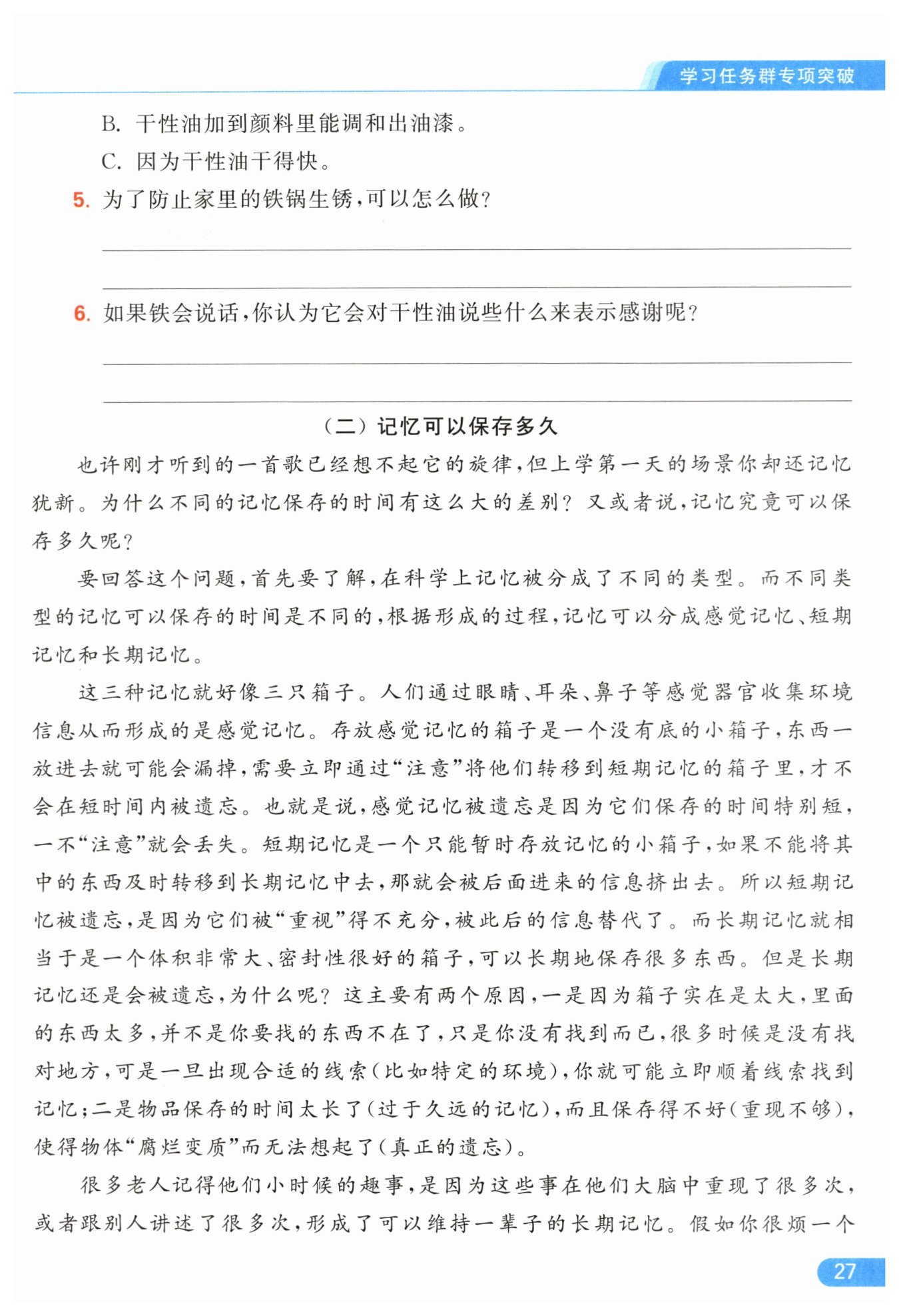 学习任务群专项突破

B. 干性油加到颜料里能调和出油漆。

C. 因为干性油干得快。

5. 为了防止家里的铁锅生锈，可以怎么做？

6. 如果铁会说话，你认为它会对干性油说些什么来表示感谢呢？

（二）记忆可以保存多久

也许刚才听到的一首歌已经想不起它的旋律，但上学第一天的场景你却还记忆犹新。为什么不同的记忆保存的时间有这么大的差别？又或者说，记忆究竟可以保存多久呢？

要回答这个问题，首先要了解，在科学上记忆被分成了不同的类型。而不同类型的记忆可以保存的时间是不同的，根据形成的过程，记忆可以分成感觉记忆、短期记忆和长期记忆。

这三种记忆就好像三只箱子。人们通过眼睛、耳朵、鼻子等感觉器官收集环境信息从而形成的是感觉记忆。存放感觉记忆的箱子是一个没有底的小箱子，东西一放进去就可能会漏掉，需要立即通过“注意”将他们转移到短期记忆的箱子里，才不会在短时间内被遗忘。也就是说，感觉记忆被遗忘是因为它们保存的时间特别短，一不“注意”就会丢失。短期记忆是一个只能暂时存放记忆的小箱子，如果不能将其中的东西及时转移到长期记忆中去，那就会被后面进来的信息挤出去。所以短期记忆被遗忘，是因为它们被“重视”得不充分，被此后的信息替代了。而长期记忆就相当于是一个体积非常大、密封性很好的箱子，可以长期地保存很多东西。但是长期记忆还是会被遗忘，为什么呢？这主要有两个原因，一是因为箱子实在是太大，里面的东西太多，并不是你要找的东西不在了，只是你没有找到而已，很多时候是没有找对地方，可是一旦出现合适的线索（比如特定的环境），你就可能立即顺着线索找到记忆；二是物品保存的时间太长了（过于久远的记忆），而且保存得不好（重现不够），使得物体“腐烂变质”而无法想起了（真正的遗忘）。

很多老人记得他们小时候的趣事，是因为这些事在他们大脑中重现了很多次，或者跟别人讲述了很多次，形成了可以维持一辈子的长期记忆。假如你很烦一个

27